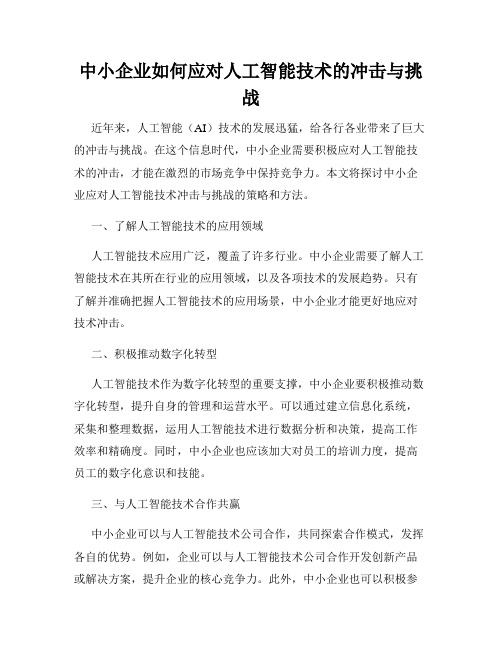 中小企业如何应对人工智能技术的冲击与挑战

近年来，人工智能（AI）技术的发展迅猛，给各行各业带来了巨大的冲击与挑战。在这个信息时代，中小企业需要积极应对人工智能技术的冲击，才能在激烈的市场竞争中保持竞争力。本文将探讨中小企业应对人工智能技术冲击与挑战的策略和方法。

一、了解人工智能技术的应用领域

人工智能技术应用广泛，覆盖了许多行业。中小企业需要了解人工智能技术在其所在行业的应用领域，以及各项技术的发展趋势。只有了解并准确把握人工智能技术的应用场景，中小企业才能更好地应对技术冲击。

二、积极推动数字化转型

人工智能技术作为数字化转型的重要支撑，中小企业要积极推动数字化转型，提升自身的管理和运营水平。可以通过建立信息化系统，采集和整理数据，运用人工智能技术进行数据分析和决策，提高工作效率和精确度。同时，中小企业也应该加大对员工的培训力度，提高员工的数字化意识和技能。

三、与人工智能技术合作共赢

中小企业可以与人工智能技术公司合作，共同探索合作模式，发挥各自的优势。例如，企业可以与人工智能技术公司合作开发创新产品或解决方案，提升企业的核心竞争力。此外，中小企业也可以积极参